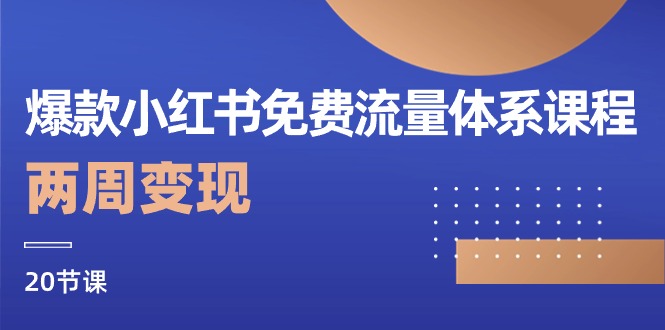 爆款小红书免费流量体系课程

两周变现

20节课